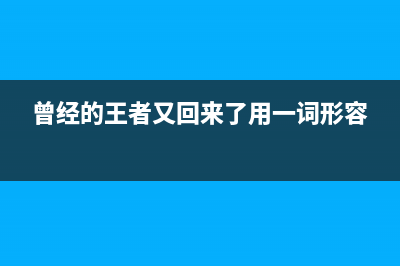 曾经的王者又回来了用一词形容